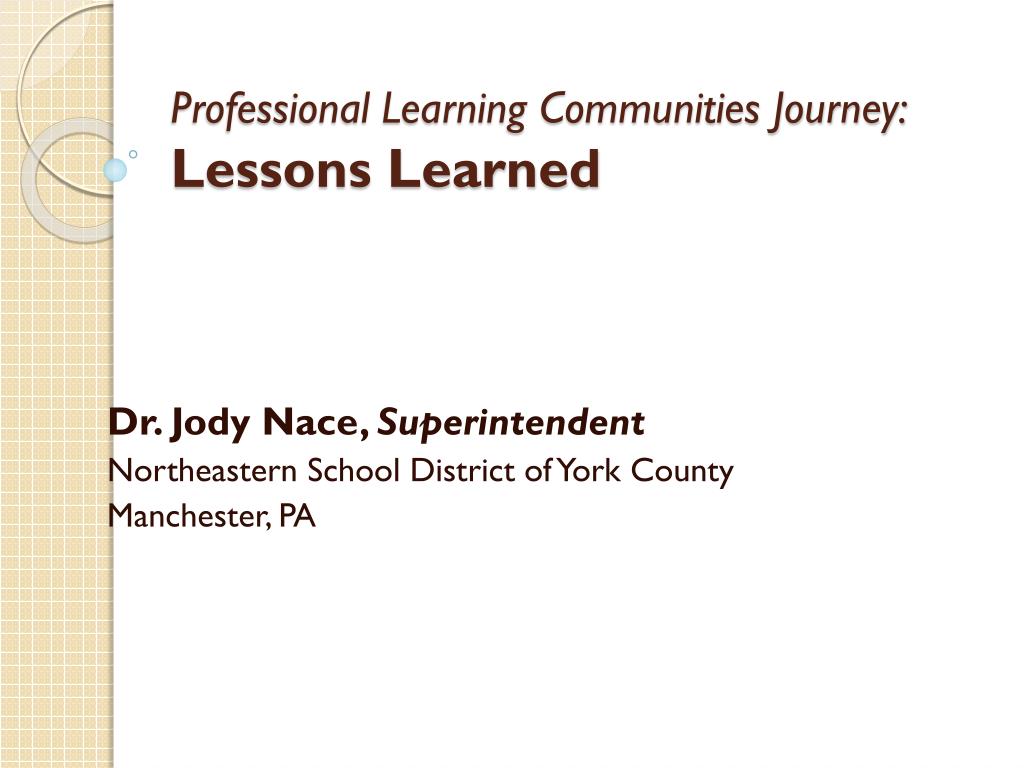 Professional Learning Communities Journey:
Lessons Learned

Dr. Jody Nace, Superintendent
Northeastern School District of York County
Manchester, PA